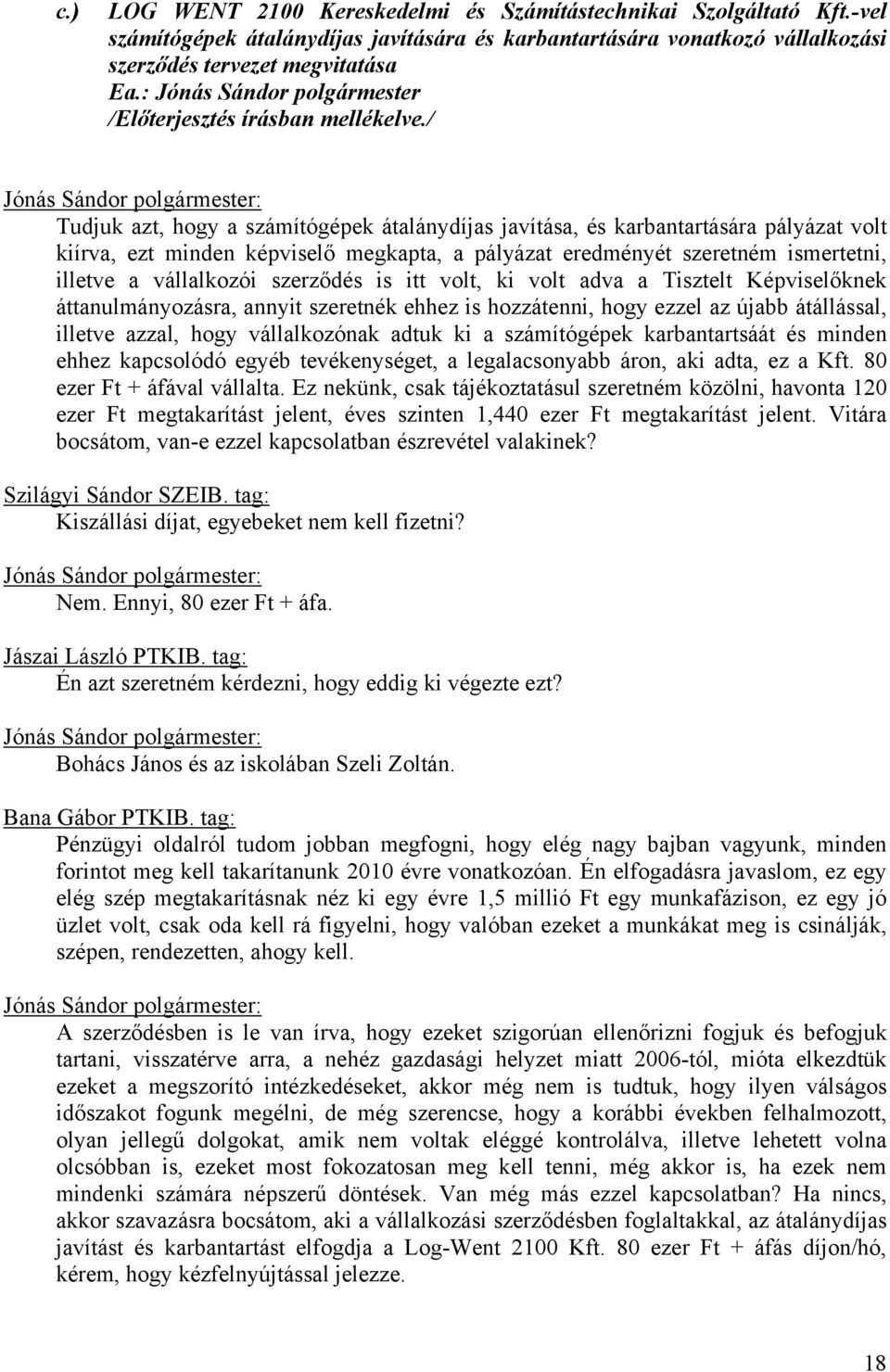 c.) LOG WENT 2100 Kereskedelmi és Számítástechnikai Szolgáltató Kft.-vel számítógépek átalánydíjas javítására és karbantartására vonatkozó vállalkozási szerződés tervezet megvitatása
Ea.: Jónás Sándor polgármester
/Előterjesztés írásban mellékelve./

Jónás Sándor polgármester:
Tudjuk azt, hogy a számítógépek átalánydíjas javítása, és karbantartására pályázat volt kiírva, ezt minden képviselő megkapta, a pályázat eredményét szeretném ismertetni, illetve a vállalkozói szerződés is itt volt, ki volt adva a Tisztelt Képviselőknek áttanulmányozásra, annyit szeretnék ehhez is hozzátenni, hogy ezzel az újabb átállással, illetve azzal, hogy vállalkozónak adtuk ki a számítógépek karbantartsáát és minden ehhez kapcsolódó egyéb tevékenységet, a legalacsonyabb áron, aki adta, ez a Kft. 80 ezer Ft + áfával vállalta. Ez nekünk, csak tájékoztatásul szeretném közölni, havonta 120 ezer Ft megtakarítást jelent, éves szinten 1,440 ezer Ft megtakarítást jelent. Vitára bocsátom, van-e ezzel kapcsolatban észrevétel valakinek?

Szilágyi Sándor SZEIB. tag:
Kiszállási díjat, egyebeket nem kell fizetni?

Jónás Sándor polgármester:
Nem. Ennyi, 80 ezer Ft + áfa.

Jászai László PTKIB. tag:
Én azt szeretném kérdezni, hogy eddig ki végezte ezt?

Jónás Sándor polgármester:
Bohács János és az iskolában Szeli Zoltán.

Bana Gábor PTKIB. tag:
Pénzügyi oldalról tudom jobban megfogni, hogy elég nagy bajban vagyunk, minden forintot meg kell takarítanunk 2010 évre vonatkozóan. Én elfogadásra javaslom, ez egy elég szép megtakarításnak néz ki egy évre 1,5 millió Ft egy munkafázison, ez egy jó üzlet volt, csak oda kell rá figyelni, hogy valóban ezeket a munkákat meg is csinálják, szépen, rendezetten, ahogy kell.

Jónás Sándor polgármester:
A szerződésben is le van írva, hogy ezeket szigorúan ellenőrizni fogjuk és befogjuk tartani, visszatérve arra, a nehéz gazdasági helyzet miatt 2006-tól, mióta elkezdtük ezeket a megszorító intézkedéseket, akkor még nem is tudtuk, hogy ilyen válságos időszakot fogunk megélni, de még szerencse, hogy a korábbi években felhalmozott, olyan jellegű dolgokat, amik nem voltak eléggé kontrolálva, illetve lehetett volna olcsóbban is, ezeket most fokozatosan meg kell tenni, még akkor is, ha ezek nem mindenki számára népszerű döntések. Van még más ezzel kapcsolatban? Ha nincs, akkor szavazásra bocsátom, aki a vállalkozási szerződésben foglaltakkal, az átalánydíjas javítást és karbantartást elfogdja a Log-Went 2100 Kft. 80 ezer Ft + áfás díjon/hó, kérem, hogy kézfelnyújtással jelezze.

18